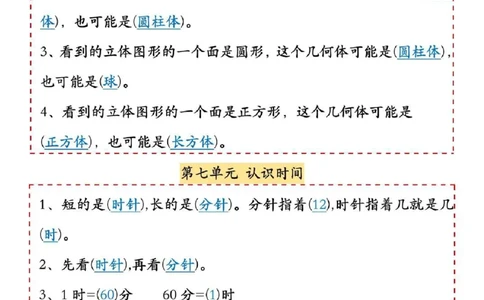 体)，也可能是(圆柱体)。

3、看到的立体图形的一个面是圆形，这个几何体可能是(圆柱体)，也可能是(球)。

4、看到的立体图形的一个面是正方形，这个几何体可能是(正方体)，也可能是(长方体)。

第七单元 认识时间

1、短的是(时针),长的是(分针)。分针指着(12),时针指着几就是几(时)。

2、先看(时针),再看(分针)。

3、1 时=(60)分　　60 分=(1)时